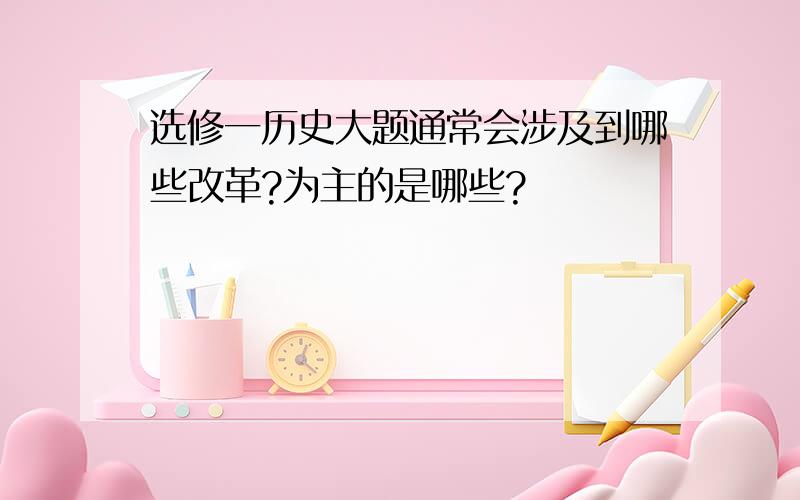 选修一历史大题通常会涉及到哪些改革?为主的是哪些?